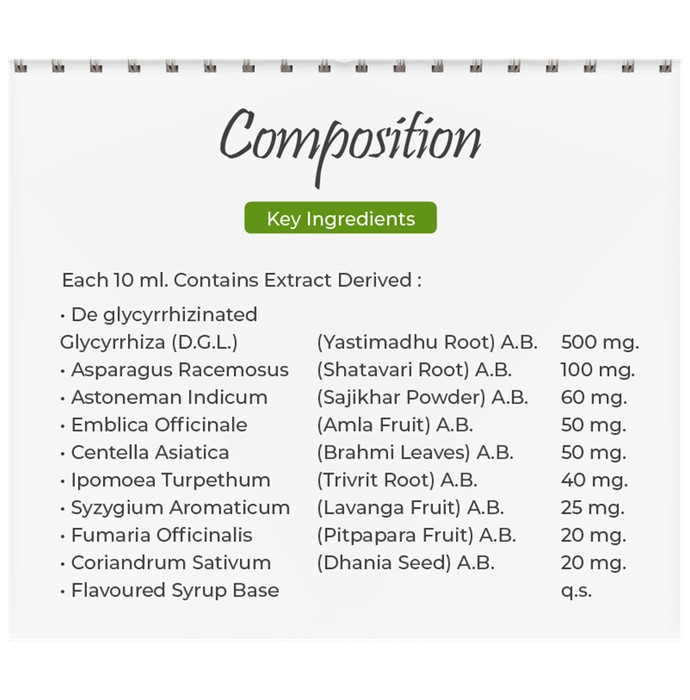 Composition

Key Ingredients

Each 10 ml. Contains Extract Derived :

| | | |
|---|---|---|
| • De glycyrrhizinated Glycyrrhiza (D.G.L.) | (Yastimadhu Root) A.B. | 500 mg. |
| • Asparagus Racemosus | (Shatavari Root) A.B. | 100 mg. |
| • Astoneman Indicum | (Sajikhar Powder) A.B. | 60 mg. |
| • Emblica Officinale | (Amla Fruit) A.B. | 50 mg. |
| • Centella Asiatica | (Brahmi Leaves) A.B. | 50 mg. |
| • Ipomoea Turpethum | (Trivrit Root) A.B. | 40 mg. |
| • Syzygium Aromaticum | (Lavanga Fruit) A.B. | 25 mg. |
| • Fumaria Officinalis | (Pitpapara Fruit) A.B. | 20 mg. |
| • Coriandrum Sativum | (Dhania Seed) A.B. | 20 mg. |
| • Flavoured Syrup Base | | q.s. |